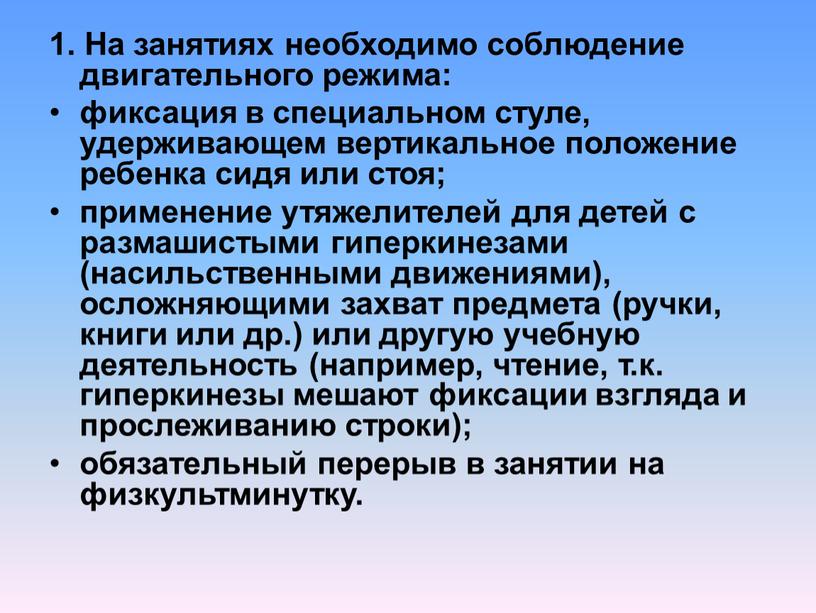 1. На занятиях необходимо соблюдение двигательного режима:

• фиксация в специальном стуле, удерживающем вертикальное положение ребенка сидя или стоя;

• применение утяжелителей для детей с размашистыми гиперкинезами (насильственными движениями), осложняющими захват предмета (ручки, книги или др.) или другую учебную деятельность (например, чтение, т.к. гиперкинезы мешают фиксации взгляда и прослеживанию строки);

• обязательный перерыв в занятии на физкультминутку.